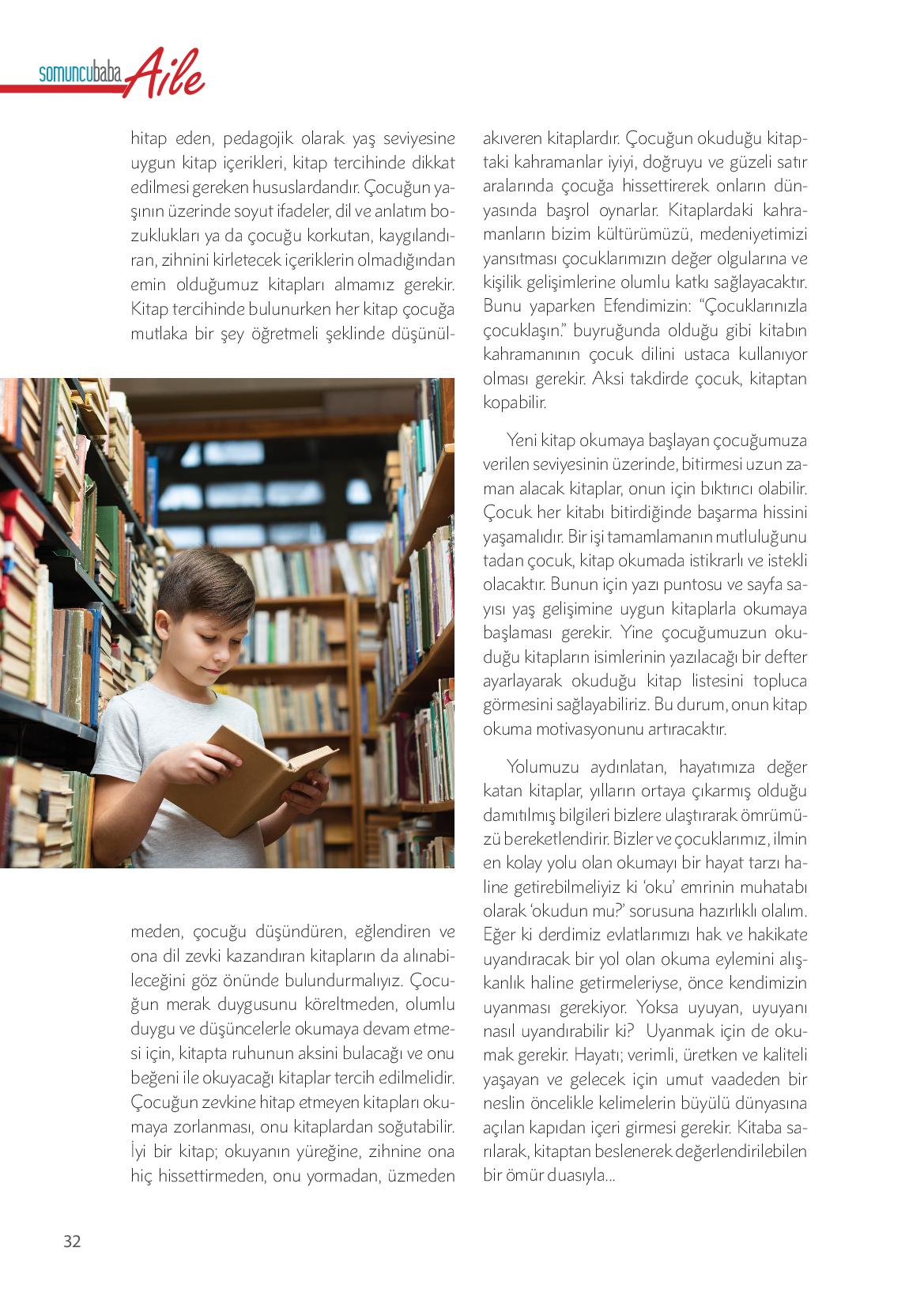 somuncubaba Aile

hitap eden, pedagojik olarak yaş seviyesine uygun kitap içerikleri, kitap tercihinde dikkat edilmesi gereken hususlardandır. Çocuğun yaşının üzerinde soyut ifadeler, dil ve anlatım bozuklukları ya da çocuğu korkutan, kaygılandıran, zihnini kirletecek içeriklerin olmadığından emin olduğumuz kitapları almamız gerekir. Kitap tercihinde bulunurken her kitap çocuğa mutlaka bir şey öğretmeli şeklinde düşünülmeden, çocuğu düşündüren, eğlendiren ve ona dil zevki kazandıran kitapların da alınabileceğini göz önünde bulundurmalıyız. Çocuğun merak duygusunu köreltmeden, olumlu duygu ve düşüncelerle okumaya devam etmesi için, kitapta ruhunun aksini bulacağı ve onu beğeni ile okuyacağı kitaplar tercih edilmelidir. Çocuğun zevkine hitap etmeyen kitapları okumaya zorlanması, onu kitaplardan soğutabilir. İyi bir kitap; okuyanın yüreğine, zihnine ona hiç hissettirmeden, onu yormadan, üzmeden akıveren kitaplardır. Çocuğun okuduğu kitaptaki kahramanlar iyiyi, doğruyu ve güzeli satır aralarında çocuğa hissettirerek onların dünyasında başrol oynarlar. Kitaplardaki kahramanların bizim kültürümüzü, medeniyetimizi yansıtması çocuklarımızın değer olgularına ve kişilik gelişimlerine olumlu katkı sağlayacaktır. Bunu yaparken Efendimizin: “Çocuklarınızla çocuklaşın.” buyruğunda olduğu gibi kitabın kahramanının çocuk dilini ustaca kullanıyor olması gerekir. Aksi takdirde çocuk, kitaptan kopabilir.

Yeni kitap okumaya başlayan çocuğumuza verilen seviyesinin üzerinde, bitirmesi uzun zaman alacak kitaplar, onun için bıktırıcı olabilir. Çocuk her kitabı bitirdiğinde başarma hissini yaşamalıdır. Bir işi tamamlamanın mutluluğunu tadan çocuk, kitap okumada istikrarlı ve istekli olacaktır. Bunun için yazı puntosu ve sayfa sayısı yaş gelişimine uygun kitaplarla okumaya başlaması gerekir. Yine çocuğumuzun okuduğu kitapların isimlerinin yazılacağı bir defter ayarlayarak okuduğu kitap listesini topluca görmesini sağlayabiliriz. Bu durum, onun kitap okuma motivasyonunu artıracaktır.

Yolumuzu aydınlatan, hayatımıza değer katan kitaplar, yılların ortaya çıkarmış olduğu damıtılmış bilgileri bizlere ulaştırarak ömrümüzü bereketlendirir. Bizler ve çocuklarımız, ilmin en kolay yolu olan okumayı bir hayat tarzı haline getirebilmeliyiz ki ‘oku’ emrinin muhatabı olarak ‘okudun mu?’ sorusuna hazırlıklı olalım. Eğer ki derdimiz evlatlarımızı hak ve hakikate uyandıracak bir yol olan okuma eylemini alışkanlık haline getirmeleriyse, önce kendimizin uyanması gerekiyor. Yoksa uyuyan, uyuyanı nasıl uyandırabilir ki? Uyanmak için de okumak gerekir. Hayatı; verimli, üretken ve kaliteli yaşayan ve gelecek için umut vaadeden bir neslin öncelikle kelimelerin büyülü dünyasına açılan kapıdan içeri girmesi gerekir. Kitaba sarılarak, kitaptan beslenerek değerlendirilebilen bir ömür duasıyla...

32